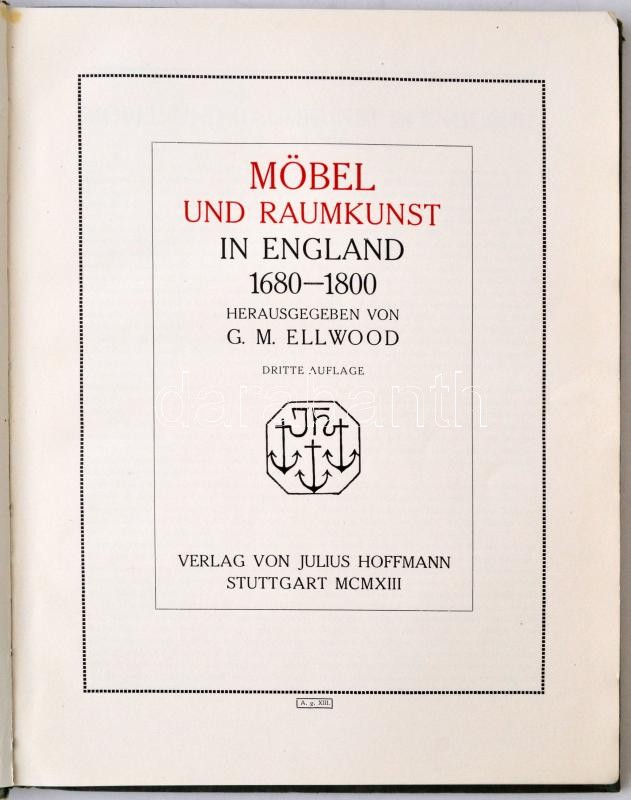 MÖBEL
UND RAUMKUNST
IN ENGLAND
1680—1800
HERAUSGEGEBEN VON
G. M. ELLWOOD

DRITTE AUFLAGE

JH

VERLAG VON JULIUS HOFFMANN
STUTTGART MCMXIII

A. g. XIII.

darabanth